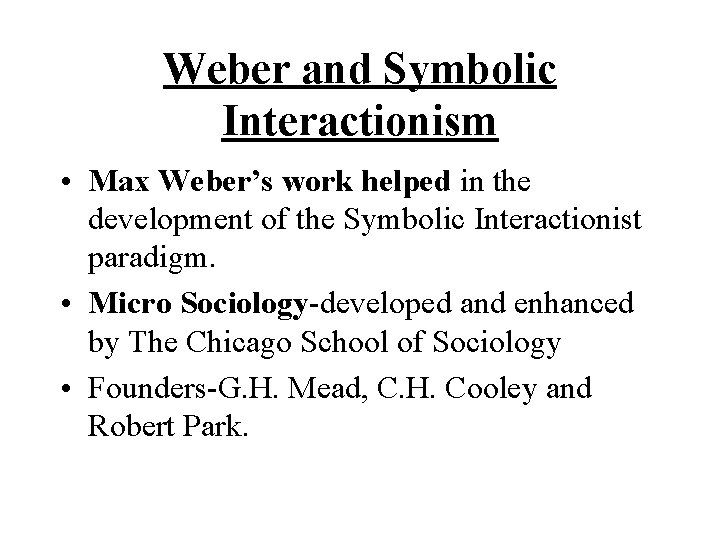 Weber and Symbolic Interactionism

• Max Weber's work helped in the development of the Symbolic Interactionist paradigm.

• Micro Sociology-developed and enhanced by The Chicago School of Sociology

• Founders-G.H. Mead, C.H. Cooley and Robert Park.